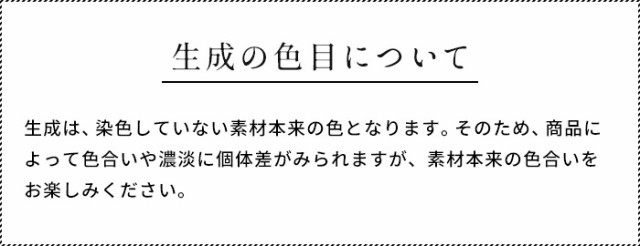 生成の色目について

生成は、染色していない素材本来の色となります。そのため、商品によって色合いや濃淡に個体差がみられますが、素材本来の色合いをお楽しみください。